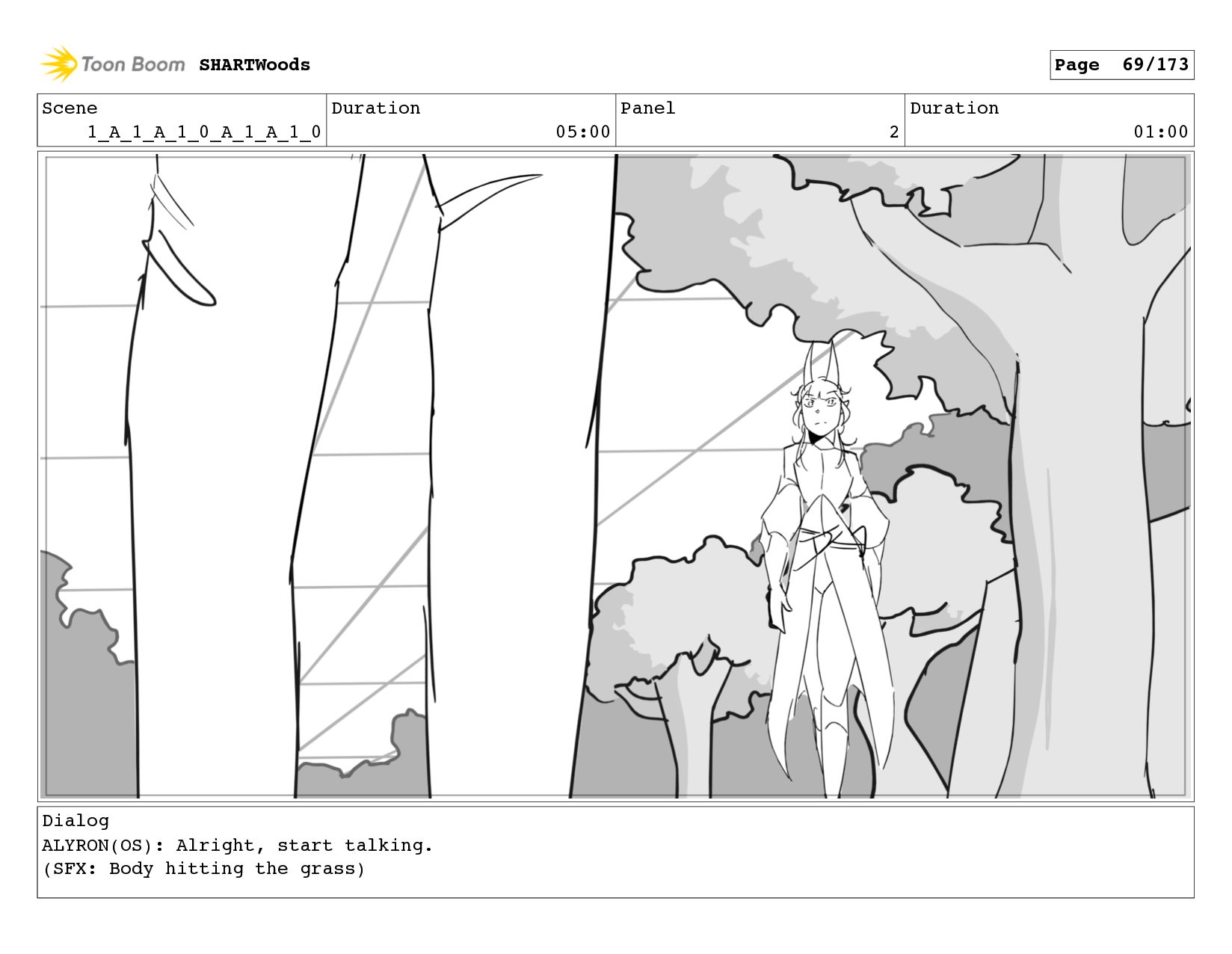 Toon Boom SHARTWoods

Page 69/173

| Scene | Duration | Panel | Duration |
|---|---|---|---|
| 1_A_1_A_1_0_A_1_A_1_0 | 05:00 | 2 | 01:00 |

Dialog
ALYRON(OS): Alright, start talking.
(SFX: Body hitting the grass)